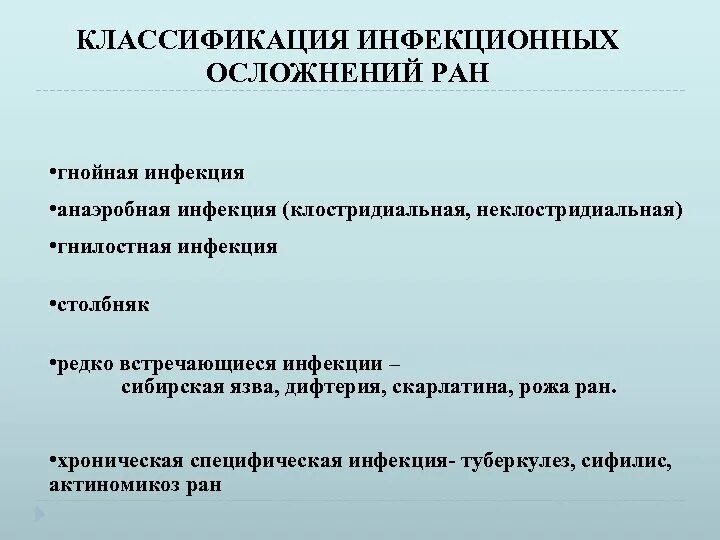 КЛАССИФИКАЦИЯ ИНФЕКЦИОННЫХ ОСЛОЖНЕНИЙ РАН

•гнойная инфекция

•анаэробная инфекция (клостридиальная, неклостридиальная)

•гнилостная инфекция

•столбняк

•редко встречающиеся инфекции – сибирская язва, дифтерия, скарлатина, рожа ран.

•хроническая специфическая инфекция- туберкулез, сифилис, актиномикоз ран